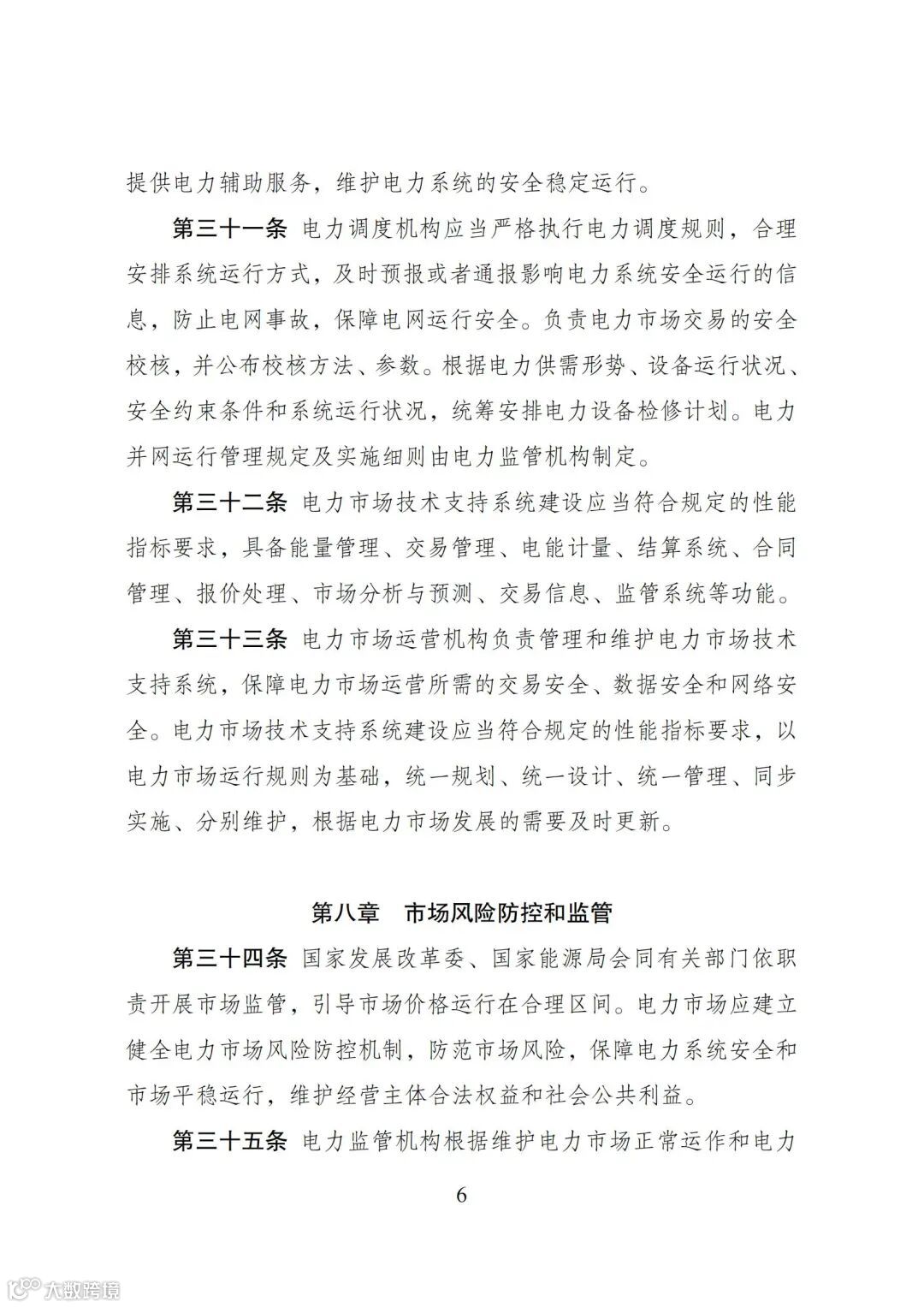 提供电力辅助服务，维护电力系统的安全稳定运行。

第三十一条 电力调度机构应当严格执行电力调度规则，合理安排系统运行方式，及时预报或者通报影响电力系统安全运行的信息，防止电网事故，保障电网运行安全。负责电力市场交易的安全校核，并公布校核方法、参数。根据电力供需形势、设备运行状况、安全约束条件和系统运行状况，统筹安排电力设备检修计划。电力并网运行管理规定及实施细则由电力监管机构制定。

第三十二条 电力市场技术支持系统建设应当符合规定的性能指标要求，具备能量管理、交易管理、电能计量、结算系统、合同管理、报价处理、市场分析与预测、交易信息、监管系统等功能。

第三十三条 电力市场运营机构负责管理和维护电力市场技术支持系统，保障电力市场运营所需的交易安全、数据安全和网络安全。电力市场技术支持系统建设应当符合规定的性能指标要求，以电力市场运行规则为基础，统一规划、统一设计、统一管理、同步实施、分别维护，根据电力市场发展的需要及时更新。

第八章 市场风险防控和监管

第三十四条 国家发展改革委、国家能源局会同有关部门依职责开展市场监管，引导市场价格运行在合理区间。电力市场应建立健全电力市场风险防控机制，防范市场风险，保障电力系统安全和市场平稳运行，维护经营主体合法权益和社会公共利益。

第三十五条 电力监管机构根据维护电力市场正常运作和电力

6

大数跨境